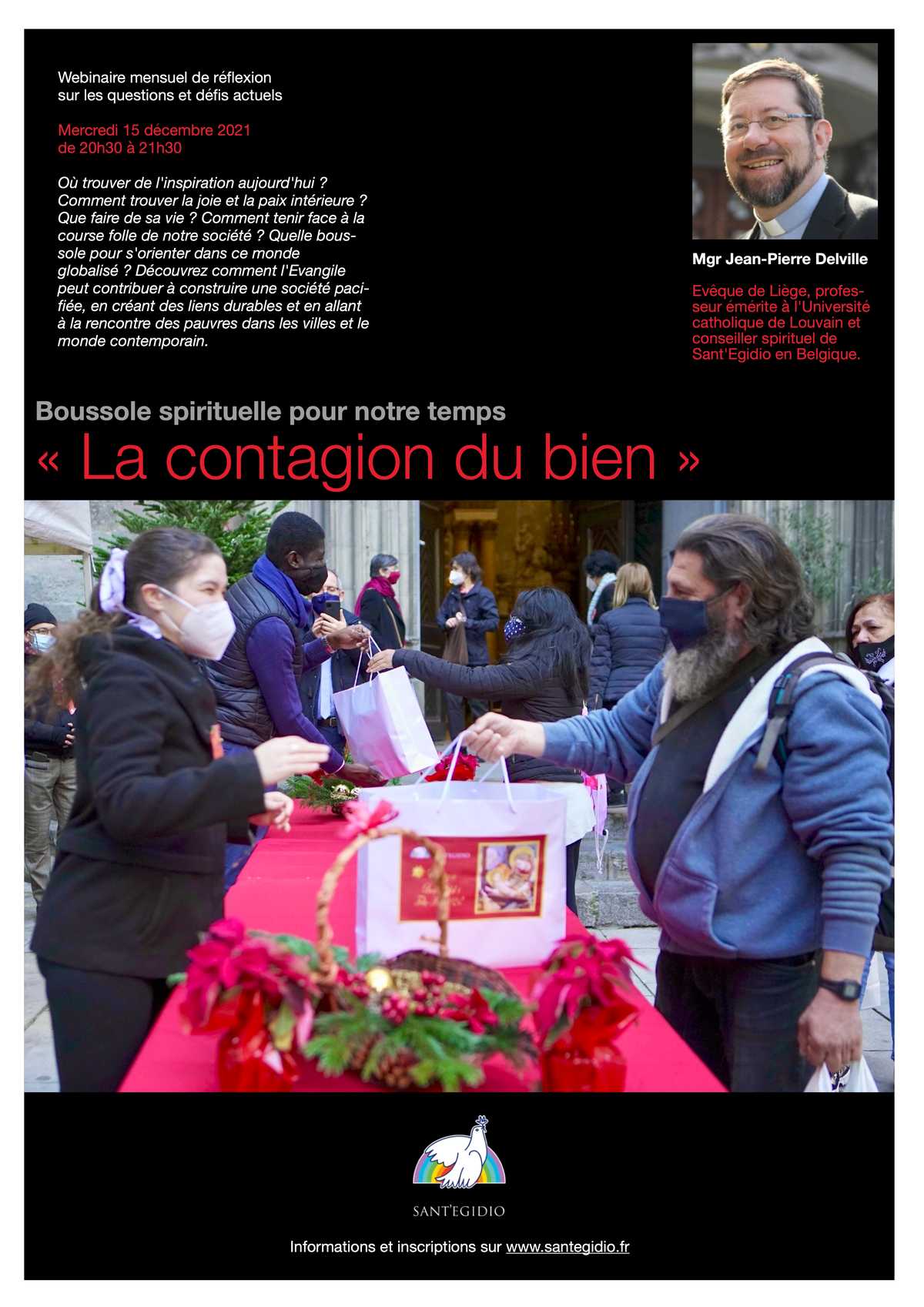 Webinaire mensuel de réflexion sur les questions et défis actuels

Mercredi 15 décembre 2021
de 20h30 à 21h30

Où trouver de l'inspiration aujourd'hui ? Comment trouver la joie et la paix intérieure ? Que faire de sa vie ? Comment tenir face à la course folle de notre société ? Quelle boussole pour s'orienter dans ce monde globalisé ? Découvrez comment l'Evangile peut contribuer à construire une société pacifiée, en créant des liens durables et en allant à la rencontre des pauvres dans les villes et le monde contemporain.

Mgr Jean-Pierre Delville

Evêque de Liège, professeur émérite à l'Université catholique de Louvain et conseiller spirituel de Sant'Egidio en Belgique.

Boussole spirituelle pour notre temps
« La contagion du bien »

SANT'EGIDIO

Informations et inscriptions sur www.santegidio.fr